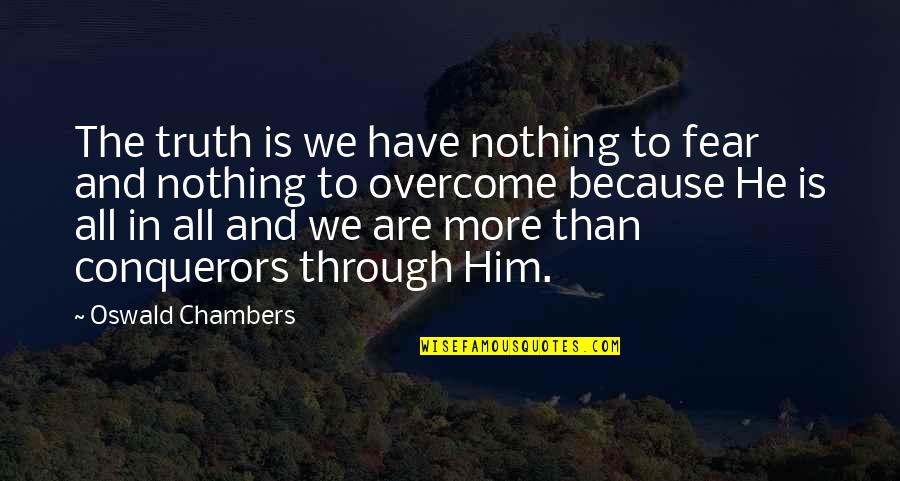 The truth is we have nothing to fear and nothing to overcome because He is all in all and we are more than conquerors through Him.

~ Oswald Chambers

WISEFAMOUSQUOTES.COM